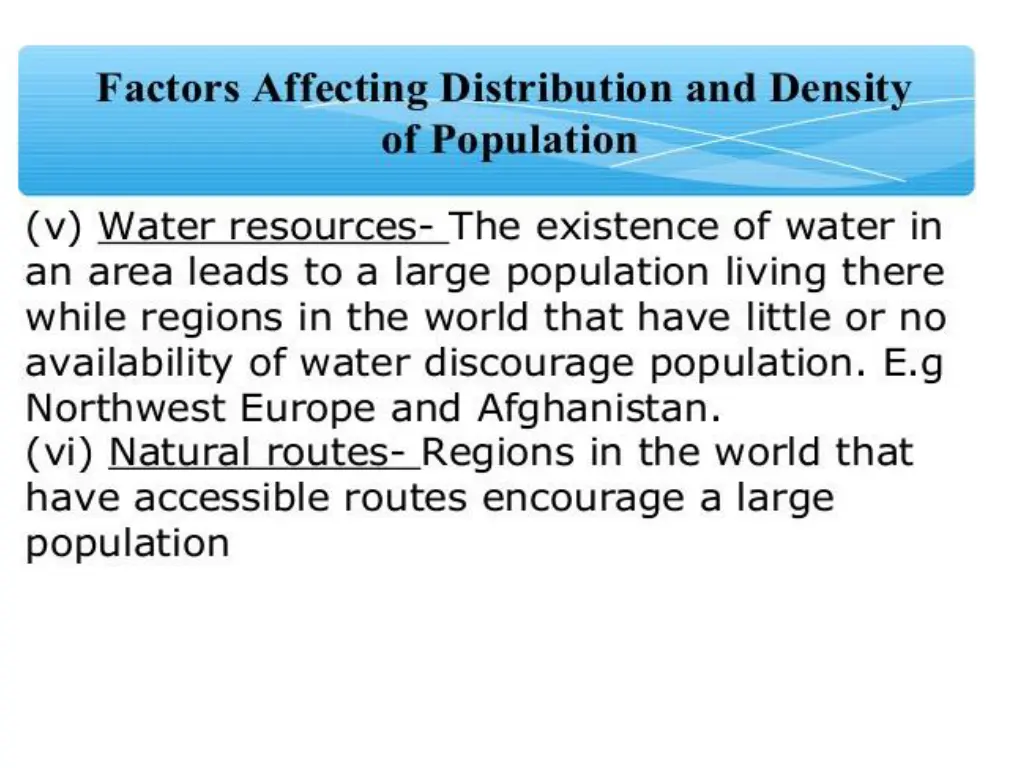 Factors Affecting Distribution and Density of Population

(v) Water resources- The existence of water in an area leads to a large population living there while regions in the world that have little or no availability of water discourage population. E.g Northwest Europe and Afghanistan.
(vi) Natural routes- Regions in the world that have accessible routes encourage a large population